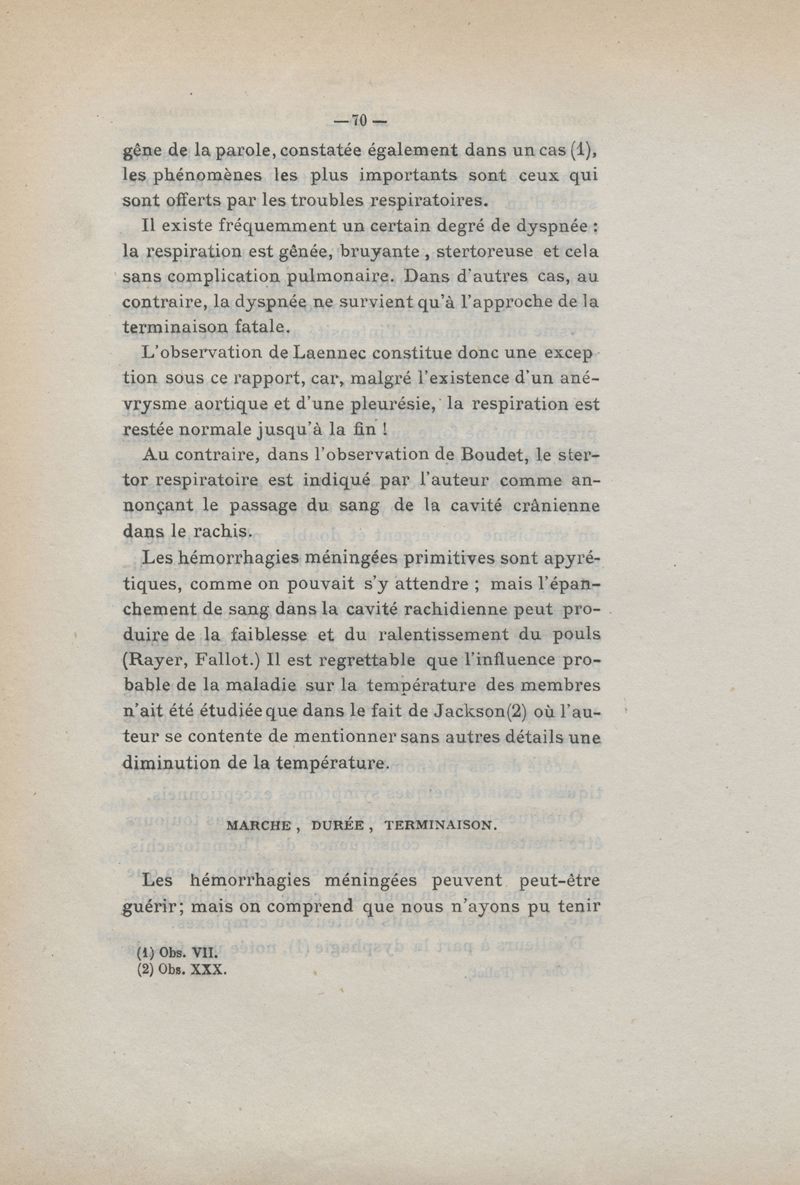 — 70 —

gêne de la parole, constatée également dans un cas (1), les phénomènes les plus importants sont ceux qui sont offerts par les troubles respiratoires.

Il existe fréquemment un certain degré de dyspnée : la respiration est gênée, bruyante, stertoreuse et cela sans complication pulmonaire. Dans d'autres cas, au contraire, la dyspnée ne survient qu'à l'approche de la terminaison fatale.

L'observation de Laennec constitue donc une exception sous ce rapport, car, malgré l'existence d'un anévrysme aortique et d'une pleurésie, la respiration est restée normale jusqu'à la fin !

Au contraire, dans l'observation de Boudet, le stertor respiratoire est indiqué par l'auteur comme annonçant le passage du sang de la cavité crânienne dans le rachis.

Les hémorrhagies méningées primitives sont apyrétiques, comme on pouvait s'y attendre ; mais l'épanchement de sang dans la cavité rachidienne peut produire de la faiblesse et du ralentissement du pouls (Rayer, Fallot.) Il est regrettable que l'influence probable de la maladie sur la température des membres n'ait été étudiée que dans le fait de Jackson(2) où l'auteur se contente de mentionner sans autres détails une diminution de la température.

MARCHE, DURÉE, TERMINAISON.

Les hémorrhagies méningées peuvent peut-être guérir; mais on comprend que nous n'ayons pu tenir

(1) Obs. VII.
(2) Obs. XXX.